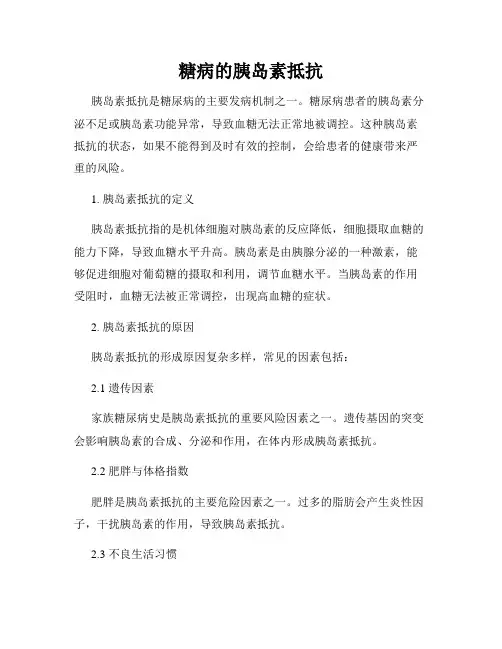 糖病的胰岛素抵抗

胰岛素抵抗是糖尿病的主要发病机制之一。糖尿病患者的胰岛素分泌不足或胰岛素功能异常，导致血糖无法正常地被调控。这种胰岛素抵抗的状态，如果不能得到及时有效的控制，会给患者的健康带来严重的风险。

1. 胰岛素抵抗的定义

胰岛素抵抗指的是机体细胞对胰岛素的反应降低，细胞摄取血糖的能力下降，导致血糖水平升高。胰岛素是由胰腺分泌的一种激素，能够促进细胞对葡萄糖的摄取和利用，调节血糖水平。当胰岛素的作用受阻时，血糖无法被正常调控，出现高血糖的症状。

2. 胰岛素抵抗的原因

胰岛素抵抗的形成原因复杂多样，常见的因素包括：

2.1 遗传因素

家族糖尿病史是胰岛素抵抗的重要风险因素之一。遗传基因的突变会影响胰岛素的合成、分泌和作用，在体内形成胰岛素抵抗。

2.2 肥胖与体格指数

肥胖是胰岛素抵抗的主要危险因素之一。过多的脂肪会产生炎性因子，干扰胰岛素的作用，导致胰岛素抵抗。

2.3 不良生活习惯